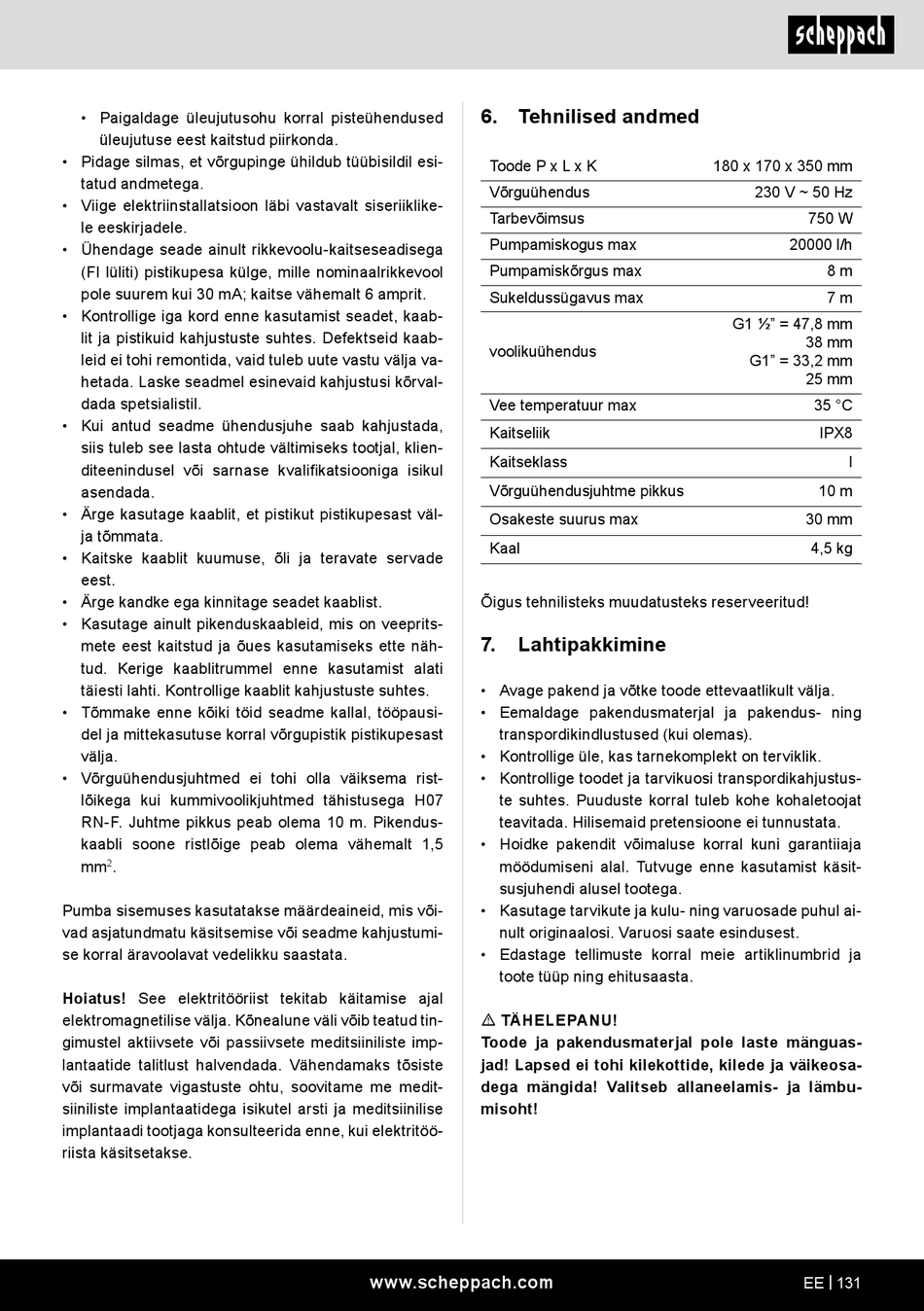 scheppach

• Paigaldage üleujutusohu korral pisteühendused üleujutuse eest kaitstud piirkonda.
• Pidage silmas, et võrgupinge ühildub tüübisildil esitatud andmetega.
• Viige elektriinstallatsioon läbi vastavalt siseriiklikele eeskirjadele.
• Ühendage seade ainult rikkevoolu-kaitseseadisega (FI lüliti) pistikupesa külge, mille nominaalrikkevool pole suurem kui 30 mA; kaitse vähemalt 6 amprit.
• Kontrollige iga kord enne kasutamist seadet, kaablit ja pistikuid kahjustuste suhtes. Defektseid kaableid ei tohi remontida, vaid tuleb uute vastu välja vahetada. Laske seadmel esinevaid kahjustusi kõrvaldada spetsialistil.
• Kui antud seadme ühendusjuhe saab kahjustada, siis tuleb see lasta ohtude vältimiseks tootjal, klienditeenindusel või sarnase kvalifikatsiooniga isikul asendada.
• Ärge kasutage kaablit, et pistikut pistikupesast välja tõmmata.
• Kaitske kaablit kuumuse, õli ja teravate servade eest.
• Ärge kandke ega kinnitage seadet kaablist.
• Kasutage ainult pikenduskaableid, mis on veepritsmete eest kaitstud ja õues kasutamiseks ette nähtud. Kerige kaablitrummel enne kasutamist alati täiesti lahti. Kontrollige kaablit kahjustuste suhtes.
• Tõmmake enne kõiki töid seadme kallal, tööpausidel ja mittekasutuse korral võrgupistik pistikupesast välja.
• Võrguühendusjuhtmed ei tohi olla väiksema ristlõikega kui kummivoolikjuhtmed tähistusega H07 RN-F. Juhtme pikkus peab olema 10 m. Pikenduskaabli soone ristlõige peab olema vähemalt 1,5 mm$^2$.

Pumba sisemuses kasutatakse määrdeaineid, mis võivad asjatundmatu käsitsemise või seadme kahjustumise korral äravoolavat vedelikku saastata.

Hoiatus! See elektritööriist tekitab käitamise ajal elektromagnetilise välja. Kõnealune väli võib teatud tingimustel aktiivsete või passiivsete meditsiiniliste implantaatide talitlust halvendada. Vähendamaks tõsiste või surmavate vigastuste ohtu, soovitame me meditsiiniliste implantaatidega isikutel arsti ja meditsiinilise implantaadi tootjaga konsulteerida enne, kui elektritööriista käsitsetakse.

6. Tehnilised andmed

| Toode P x L x K | 180 x 170 x 350 mm |
|---|---|
| Võrguühendus | 230 V ~ 50 Hz |
| Tarbevõimsus | 750 W |
| Pumpamiskogus max | 20000 l/h |
| Pumpamiskõrgus max | 8 m |
| Sukeldussügavus max | 7 m |
| voolikuühendus | G1 ½" = 47,8 mm 38 mm G1" = 33,2 mm 25 mm |
| Vee temperatuur max | 35 °C |
| Kaitseliik | IPX8 |
| Kaitseklass | I |
| Võrguühendusjuhtme pikkus | 10 m |
| Osakeste suurus max | 30 mm |
| Kaal | 4,5 kg |

Õigus tehnilisteks muudatusteks reserveeritud!

7. Lahtipakkimine

• Avage pakend ja võtke toode ettevaatlikult välja.
• Eemaldage pakendusmaterjal ja pakendus- ning transpordikindlustused (kui olemas).
• Kontrollige üle, kas tarnekomplekt on terviklik.
• Kontrollige toodet ja tarvikuosi transpordikahjustuste suhtes. Puuduste korral tuleb kohe kohaletoojat teavitada. Hilisemaid pretensioone ei tunnustata.
• Hoidke pakendit võimaluse korral kuni garantiiaja möödumiseni alal. Tutvuge enne kasutamist käsitsusjuhendi alusel tootega.
• Kasutage tarvikute ja kulu- ning varuosade puhul ainult originaalosi. Varuosi saate esindusest.
• Edastage tellimuste korral meie artiklinumbrid ja toote tüüp ning ehitusaasta.

⚠ TÄHELEPANU!
Toode ja pakendusmaterjal pole laste mänguasjad! Lapsed ei tohi kilekottide, kilede ja väikeosadega mängida! Valitseb allaneelamis- ja lämbumisoht!

www.scheppach.com EE | 131